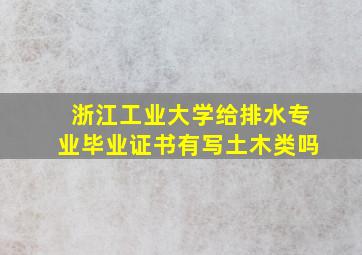 浙江工业大学给排水专业毕业证书有写土木类吗